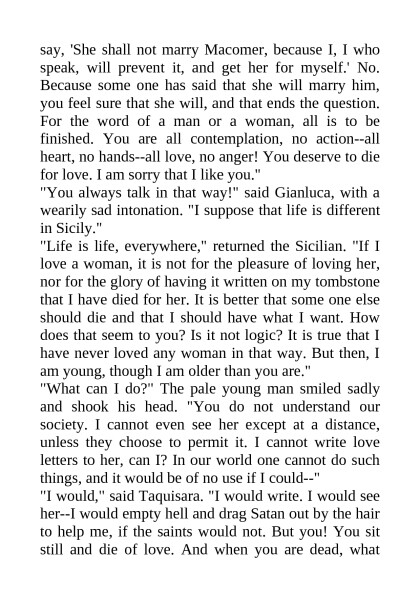 say, 'She shall not marry Macomer, because I, I who speak, will prevent it, and get her for myself.' No. Because some one has said that she will marry him, you feel sure that she will, and that ends the question. For the word of a man or a woman, all is to be finished. You are all contemplation, no action--all heart, no hands--all love, no anger! You deserve to die for love. I am sorry that I like you."

"You always talk in that way!" said Gianluca, with a wearily sad intonation. "I suppose that life is different in Sicily."

"Life is life, everywhere," returned the Sicilian. "If I love a woman, it is not for the pleasure of loving her, nor for the glory of having it written on my tombstone that I have died for her. It is better that some one else should die and that I should have what I want. How does that seem to you? Is it not logic? It is true that I have never loved any woman in that way. But then, I am young, though I am older than you are."

"What can I do?" The pale young man smiled sadly and shook his head. "You do not understand our society. I cannot even see her except at a distance, unless they choose to permit it. I cannot write love letters to her, can I? In our world one cannot do such things, and it would be of no use if I could--"

"I would," said Taquisara. "I would write. I would see her--I would empty hell and drag Satan out by the hair to help me, if the saints would not. But you! You sit still and die of love. And when you are dead, what